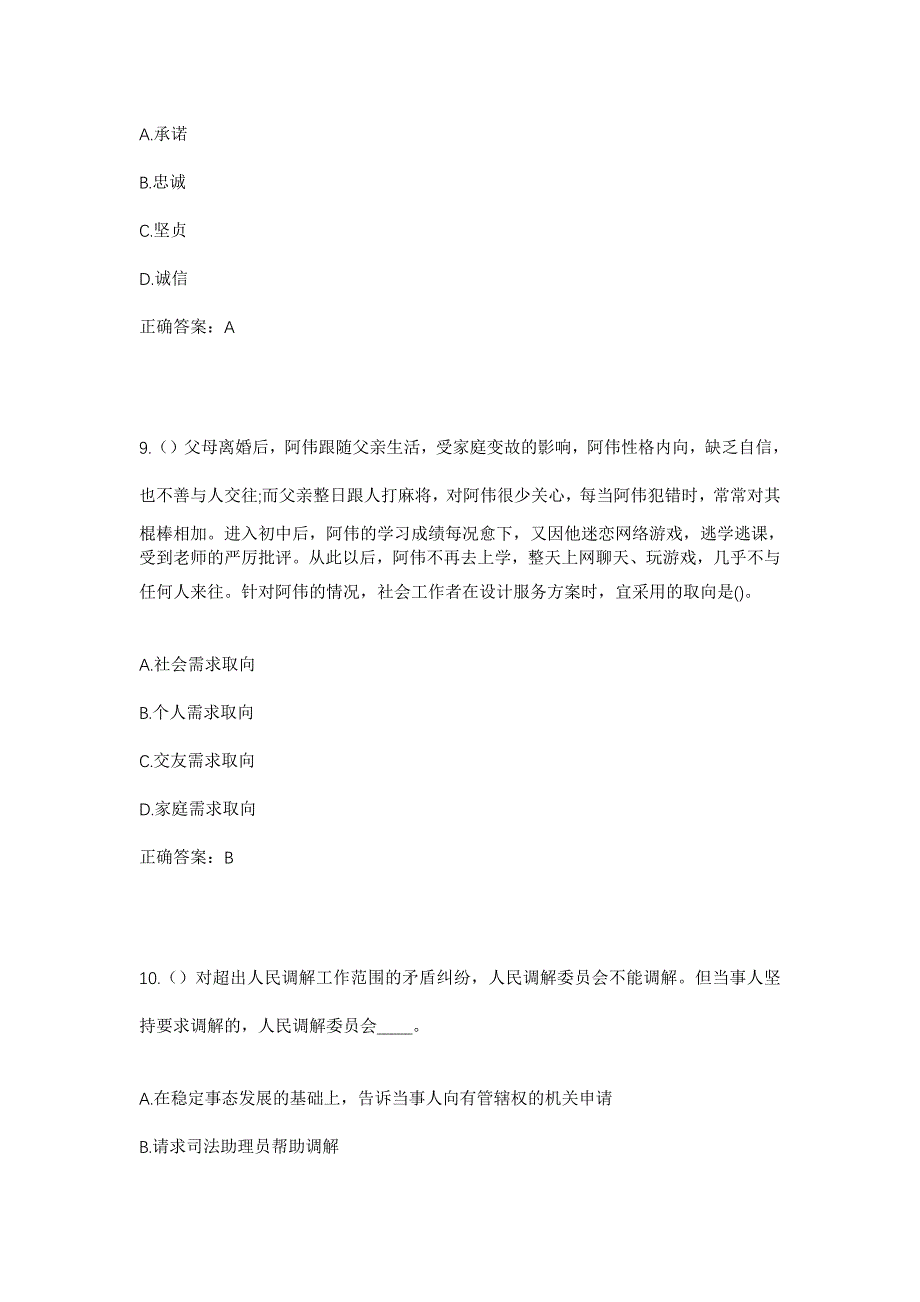 A.承诺

B.忠诚

C.坚贞

D.诚信

正确答案：A

9.（）父母离婚后，阿伟跟随父亲生活，受家庭变故的影响，阿伟性格内向，缺乏自信，也不善与人交往;而父亲整日跟人打麻将，对阿伟很少关心，每当阿伟犯错时，常常对其棍棒相加。进入初中后，阿伟的学习成绩每况愈下，又因他迷恋网络游戏，逃学逃课，受到老师的严厉批评。从此以后，阿伟不再去上学，整天上网聊天、玩游戏，几乎不与任何人来往。针对阿伟的情况，社会工作者在设计服务方案时，宜采用的取向是()。

A.社会需求取向

B.个人需求取向

C.交友需求取向

D.家庭需求取向

正确答案：B

10.（）对超出人民调解工作范围的矛盾纠纷，人民调解委员会不能调解。但当事人坚持要求调解的，人民调解委员会____。

A.在稳定事态发展的基础上，告诉当事人向有管辖权的机关申请

B.请求司法助理员帮助调解